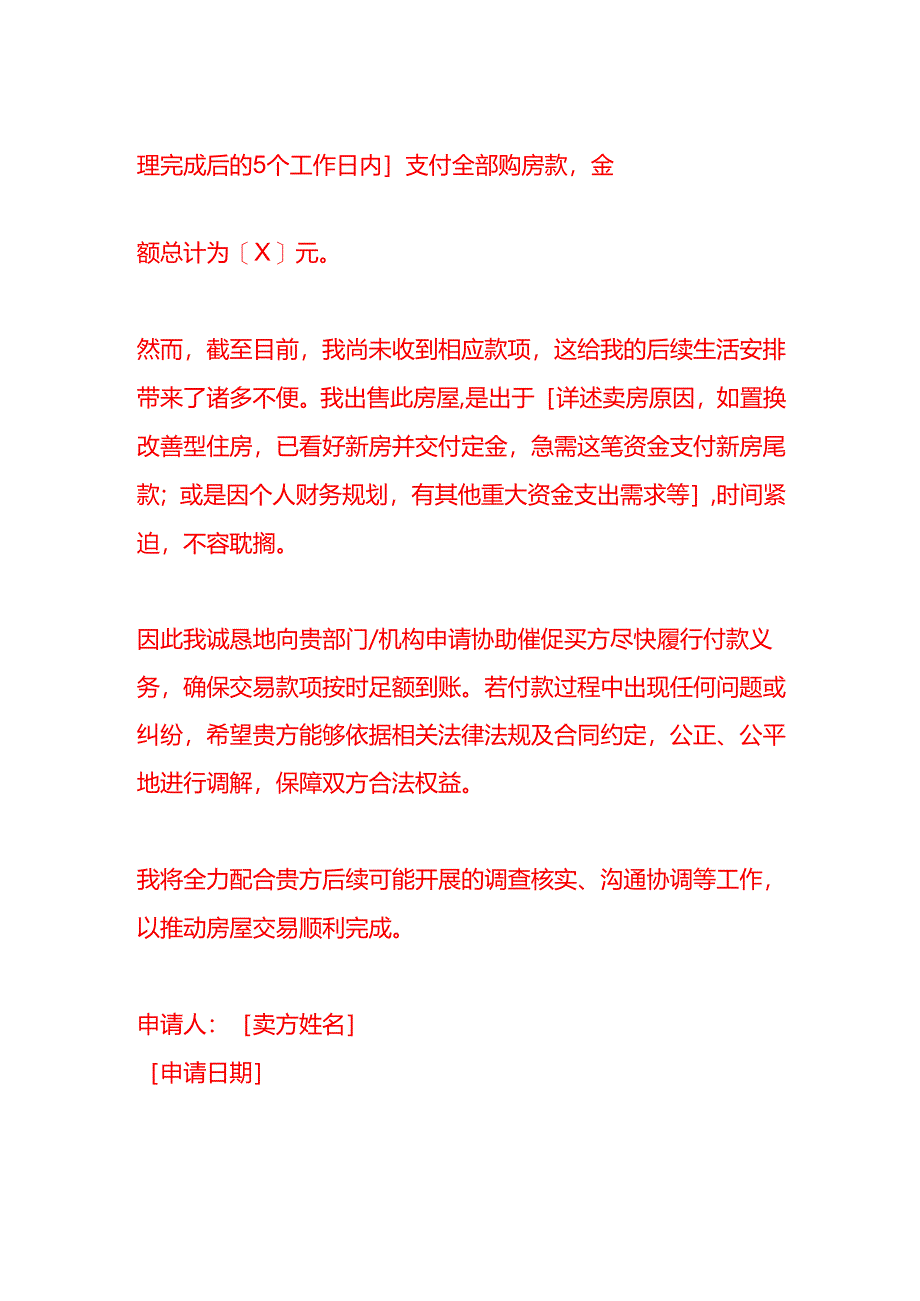 理完成后的5个工作日内］支付全部购房款，金

额总计为〔X〕元。

然而，截至目前，我尚未收到相应款项，这给我的后续生活安排带来了诸多不便。我出售此房屋,是出于［详述卖房原因，如置换改善型住房，已看好新房并交付定金，急需这笔资金支付新房尾款；或是因个人财务规划，有其他重大资金支出需求等］,时间紧迫，不容耽搁。

因此我诚恳地向贵部门/机构申请协助催促买方尽快履行付款义务，确保交易款项按时足额到账。若付款过程中出现任何问题或纠纷，希望贵方能够依据相关法律法规及合同约定，公正、公平地进行调解，保障双方合法权益。

我将全力配合贵方后续可能开展的调查核实、沟通协调等工作，以推动房屋交易顺利完成。

申请人：［卖方姓名］
［申请日期］